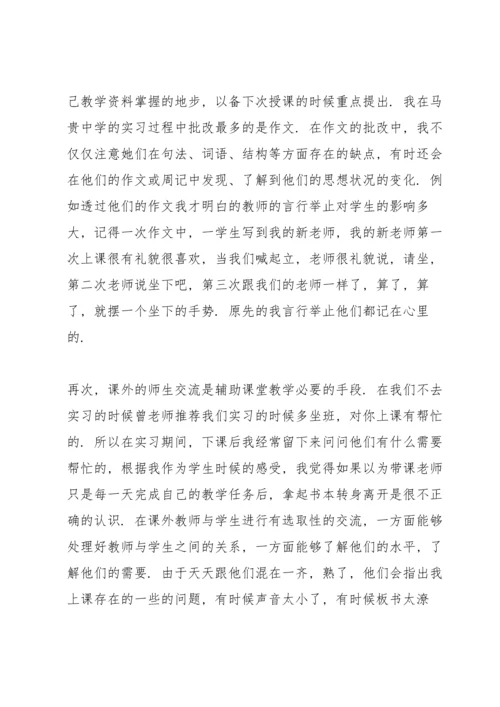 己教学资料掌握的地步，以备下次授课的时候重点提出．我在马贵中学的实习过程中批改最多的是作文．在作文的批改中，我不仅仅注意她们在句法、词语、结构等方面存在的缺点，有时还会在他们的作文或周记中发现、了解到他们的思想状况的变化．例如透过他们的作文我才明白的教师的言行举止对学生的影响多大，记得一次作文中，一学生写到我的新老师，我的新老师第一次上课很有礼貌很喜欢，当我们喊起立，老师很礼貌说，请坐，第二次老师说坐下吧，第三次跟我们的老师一样了，算了，算了，就摆一个坐下的手势．原先的我言行举止他们都记在心里的．

再次，课外的师生交流是辅助课堂教学必要的手段．在我们不去实习的时候曾老师推荐我们实习的时候多坐班，对你上课有帮忙的．所以在实习期间，下课后我经常留下来问问他们有什么需要帮忙的，根据我作为学生时候的感受，我觉得如果以为带课老师只是每一天完成自己的教学任务后，拿起书本转身离开是很不正确的认识．在课外教师与学生进行有选取性的交流，一方面能够处理好教师与学生之间的关系，一方面能够了解他们的水平，了解他们的需要．由于天天跟他们混在一齐，熟了，他们会指出我上课存在的一些的问题，有时候声音太小了，有时候板书太潦